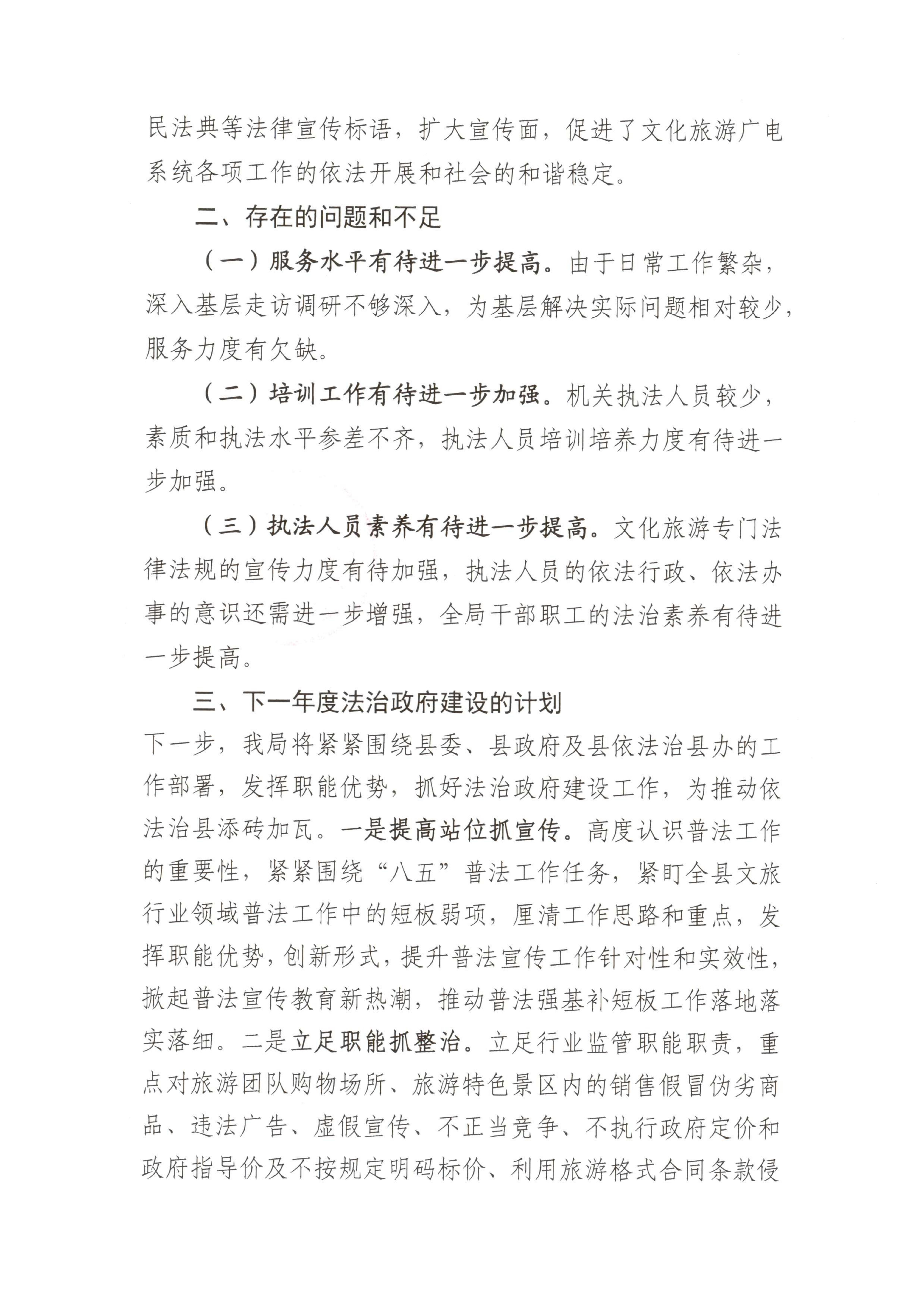 民法典等法律宣传标语，扩大宣传面，促进了文化旅游广电系统各项工作的依法开展和社会的和谐稳定。

二、存在的问题和不足

（一）服务水平有待进一步提高。由于日常工作繁杂，深入基层走访调研不够深入，为基层解决实际问题相对较少，服务力度有欠缺。

（二）培训工作有待进一步加强。机关执法人员较少，素质和执法水平参差不齐，执法人员培训培养力度有待进一步加强。

（三）执法人员素养有待进一步提高。文化旅游专门法律法规的宣传力度有待加强，执法人员的依法行政、依法办事的意识还需进一步增强，全局干部职工的法治素养有待进一步提高。

三、下一年度法治政府建设的计划

下一步，我局将紧紧围绕县委、县政府及县依法治县办的工作部署，发挥职能优势，抓好法治政府建设工作，为推动依法治县添砖加瓦。一是提高站位抓宣传。高度认识普法工作的重要性，紧紧围绕“八五”普法工作任务，紧盯全县文旅行业领域普法工作中的短板弱项，厘清工作思路和重点，发挥职能优势，创新形式，提升普法宣传工作针对性和实效性，掀起普法宣传教育新热潮，推动普法强基补短板工作落地落实落细。二是立足职能抓整治。立足行业监管职能职责，重点对旅游团队购物场所、旅游特色景区内的销售假冒伪劣商品、违法广告、虚假宣传、不正当竞争、不执行政府定价和政府指导价及不按规定明码标价、利用旅游格式合同条款侵